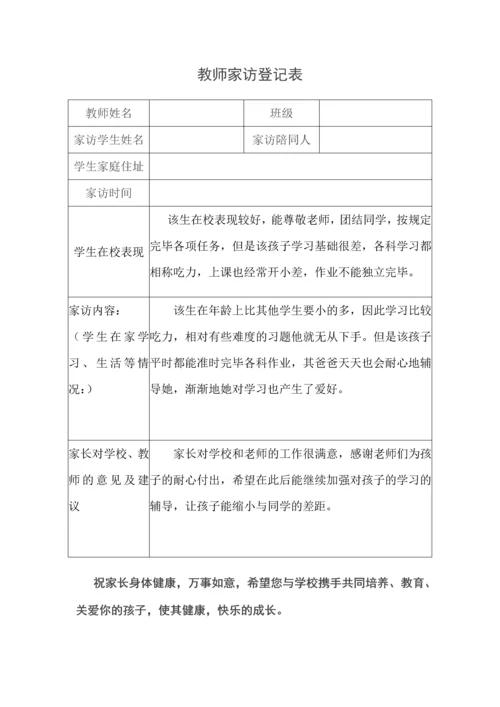 教师家访登记表

| 教师姓名 | | 班级 | |
|---|---|---|---|
| 家访学生姓名 | | 家访陪同人 | |
| 学生家庭住址 | | | |
| 家访时间 | | | |
| 学生在校表现 | 该生在校表现较好，能尊敬老师，团结同学，按规定完毕各项任务，但是该孩子学习基础很差，各科学习都相称吃力，上课也经常开小差，作业不能独立完毕。 | | |
| 家访内容：（学生在家学习、生活等情况：） | 该生在年龄上比其他学生要小的多，因此学习比较吃力，相对有些难度的习题他就无从下手。但是该孩子平时都能准时完毕各科作业，其爸爸天天也会耐心地辅导她，渐渐地她对学习也产生了爱好。 | | |
| 家长对学校、教师的意见及建议 | 家长对学校和老师的工作很满意，感谢老师们为孩子的耐心付出，希望在此后能继续加强对孩子的学习的辅导，让孩子能缩小与同学的差距。 | | |

祝家长身体健康，万事如意，希望您与学校携手共同培养、教育、关爱你的孩子，使其健康，快乐的成长。